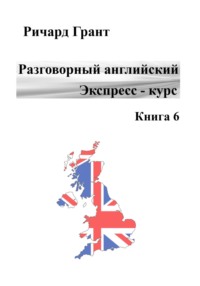 Ричард Грант

Разговорный английский
Экспресс - курс

Книга 6